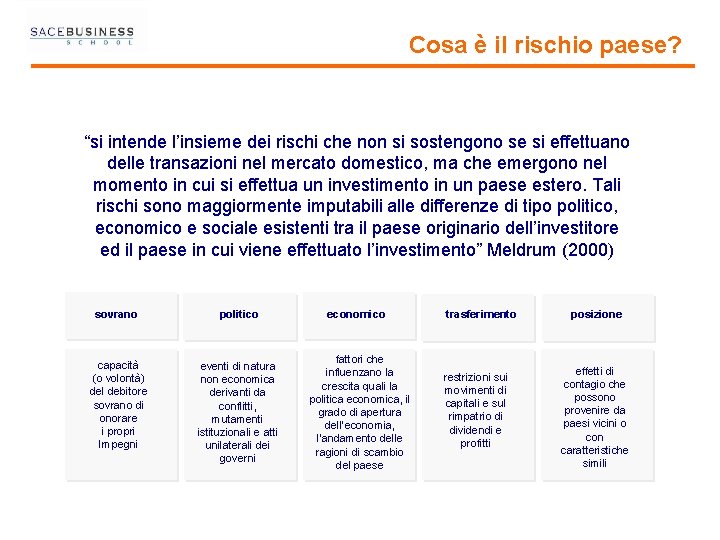 SACEBUSINESS SCHOOL

Cosa è il rischio paese?

“si intende l’insieme dei rischi che non si sostengono se si effettuano delle transazioni nel mercato domestico, ma che emergono nel momento in cui si effettua un investimento in un paese estero. Tali rischi sono maggiormente imputabili alle differenze di tipo politico, economico e sociale esistenti tra il paese originario dell’investitore ed il paese in cui viene effettuato l’investimento” Meldrum (2000)

| sovrano | politico | economico | trasferimento | posizione |
|---|---|---|---|---|
| capacità (o volontà) del debitore sovrano di onorare i propri Impegni | eventi di natura non economica derivanti da conflitti, mutamenti istituzionali e atti unilaterali dei governi | fattori che influenzano la crescita quali la politica economica, il grado di apertura dell'economia, l'andamento delle ragioni di scambio del paese | restrizioni sui movimenti di capitali e sul rimpatrio di dividendi e profitti | effetti di contagio che possono provenire da paesi vicini o con caratteristiche simili |